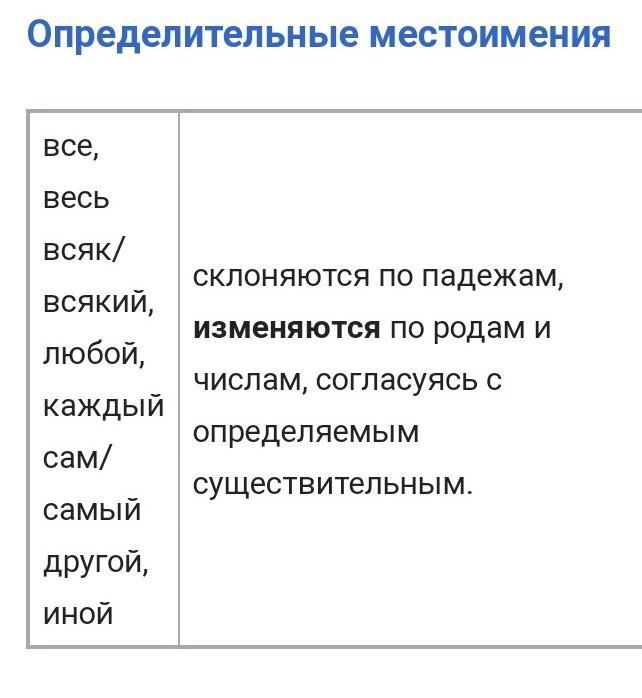 Определительные местоимения

| все, весь всяк/ всякий, любой, каждый сам/ самый другой, иной | склоняются по падежам, **изменяются** по родам и числам, согласуясь с определяемым существительным. |
|---|---|